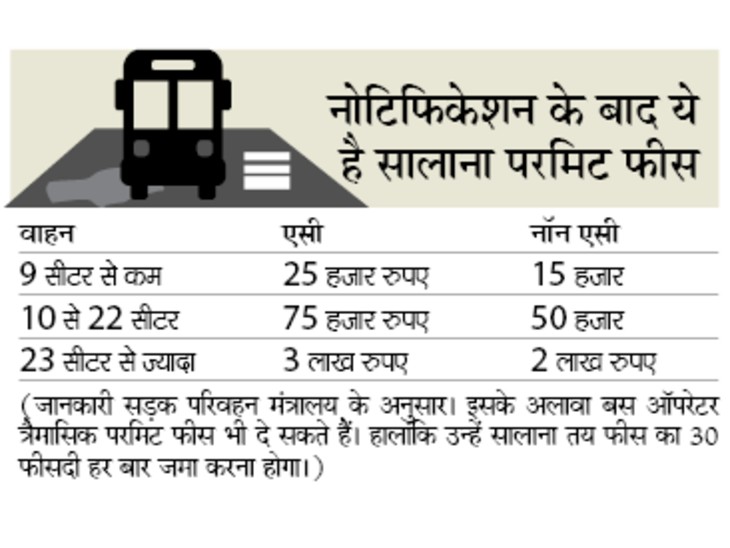 नोटिफिकेशन के बाद ये है सालाना परमिट फीस

| वाहन | एसी | नॉन एसी |
|---|---|---|
| 9 सीटर से कम | 25 हजार रुपए | 15 हजार |
| 10 से 22 सीटर | 75 हजार रुपए | 50 हजार |
| 23 सीटर से ज्यादा | 3 लाख रुपए | 2 लाख रुपए |

(जानकारी सड़क परिवहन मंत्रालय के अनुसार। इसके अलावा बस ऑपरेटर त्रैमासिक परमिट फीस भी दे सकते हैं। हालांकि उन्हें सालाना तय फीस का 30 फीसदी हर बार जमा करना होगा।)